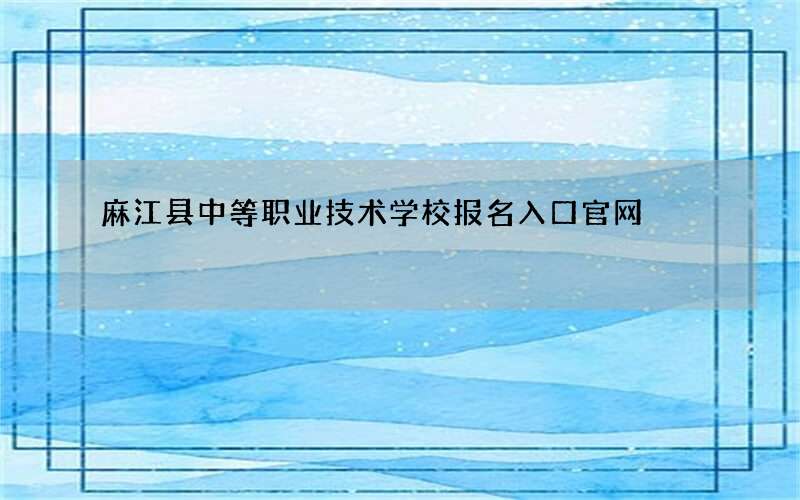 麻江县中等职业技术学校报名入口官网